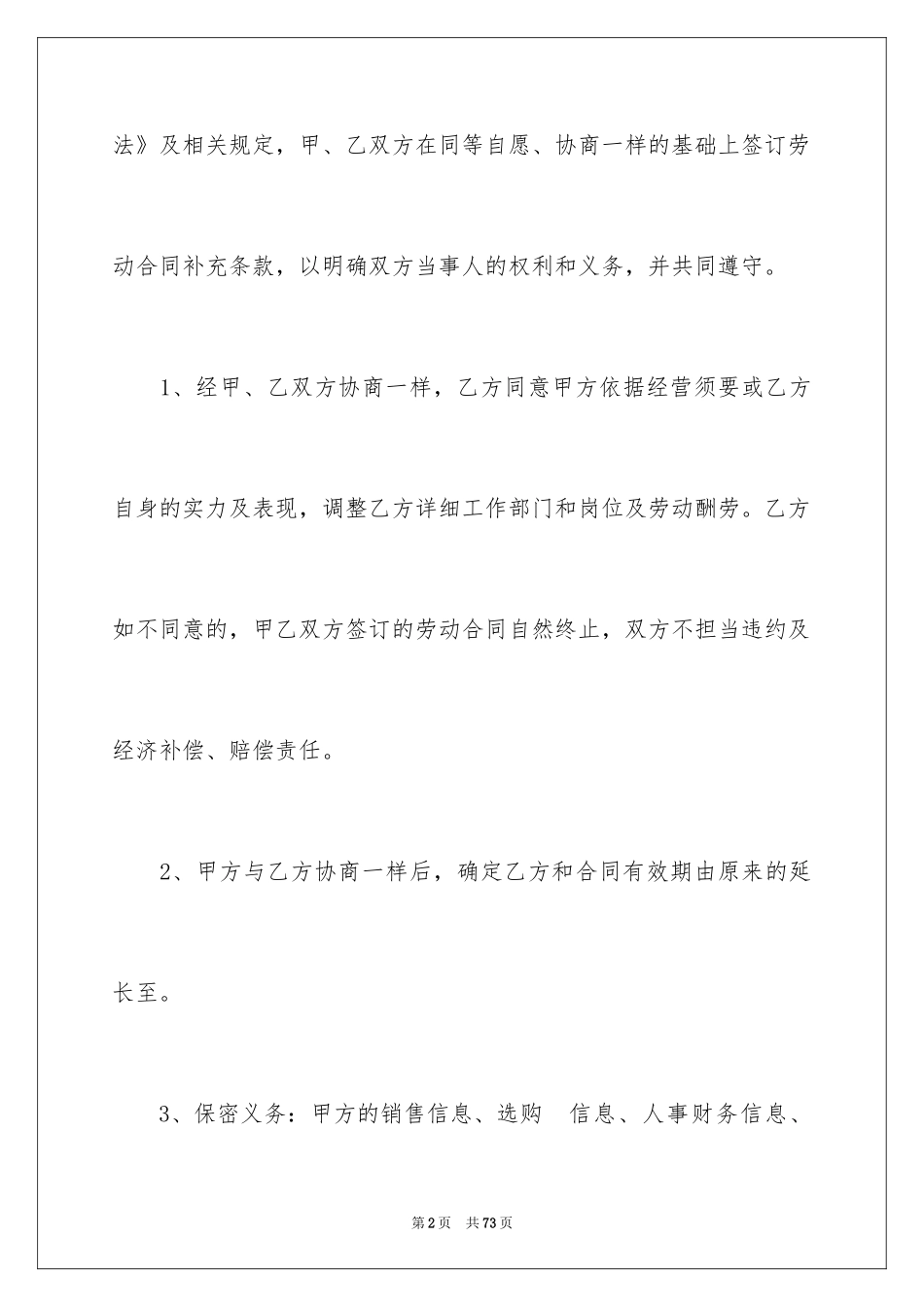 法》及相关规定，甲、乙双方在同等自愿、协商一样的基础上签订劳动合同补充条款，以明确双方当事人的权利和义务，并共同遵守。

1、经甲、乙双方协商一样，乙方同意甲方依据经营须要或乙方自身的实力及表现，调整乙方详细工作部门和岗位及劳动酬劳。乙方如不同意的，甲乙双方签订的劳动合同自然终止，双方不担当违约及经济补偿、赔偿责任。

2、甲方与乙方协商一样后，确定乙方和合同有效期由原来的延长至。

3、保密义务：甲方的销售信息、选购　信息、人事财务信息、

第2页　共73页